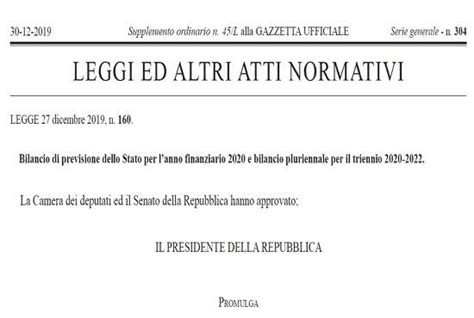 30-12-2019 Supplemento ordinario n. 45/L alla GAZZETTA UFFICIALE Serie generale - n. 304

LEGGI ED ALTRI ATTI NORMATIVI

LEGGE 27 dicembre 2019, n. 160.

Bilancio di previsione dello Stato per l'anno finanziario 2020 e bilancio pluriennale per il triennio 2020-2022.

La Camera dei deputati ed il Senato della Repubblica hanno approvato:

IL PRESIDENTE DELLA REPUBBLICA

PROMULGA